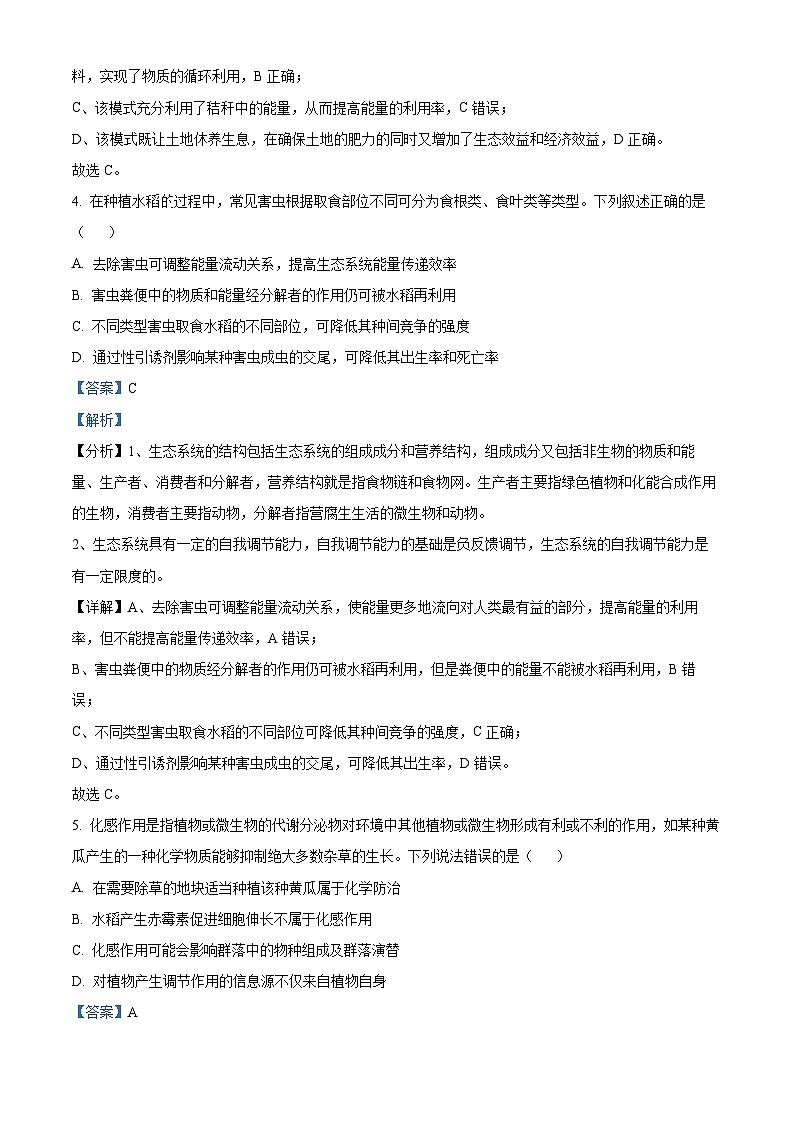 料，实现了物质的循环利用，B 正确；

C、该模式充分利用了秸秆中的能量，从而提高能量的利用率，C 错误；

D、该模式既让土地休养生息，在确保土地的肥力的同时又增加了生态效益和经济效益，D 正确。

故选 C。

4. 在种植水稻的过程中，常见害虫根据取食部位不同可分为食根类、食叶类等类型。下列叙述正确的是（　　）

A. 去除害虫可调整能量流动关系，提高生态系统能量传递效率

B. 害虫粪便中的物质和能量经分解者的作用仍可被水稻再利用

C. 不同类型害虫取食水稻的不同部位，可降低其种间竞争的强度

D. 通过性引诱剂影响某种害虫成虫的交尾，可降低其出生率和死亡率

【答案】C

【解析】

【分析】1、生态系统的结构包括生态系统的组成成分和营养结构，组成成分又包括非生物的物质和能量、生产者、消费者和分解者，营养结构就是指食物链和食物网。生产者主要指绿色植物和化能合成作用的生物，消费者主要指动物，分解者指营腐生生活的微生物和动物。

2、生态系统具有一定的自我调节能力，自我调节能力的基础是负反馈调节，生态系统的自我调节能力是有一定限度的。

【详解】A、去除害虫可调整能量流动关系，使能量更多地流向对人类最有益的部分，提高能量的利用率，但不能提高能量传递效率，A 错误；

B、害虫粪便中的物质经分解者的作用仍可被水稻再利用，但是粪便中的能量不能被水稻再利用，B 错误；

C、不同类型害虫取食水稻的不同部位可降低其种间竞争的强度，C 正确；

D、通过性引诱剂影响某种害虫成虫的交尾，可降低其出生率，D 错误。

故选 C。

5. 化感作用是指植物或微生物的代谢分泌物对环境中其他植物或微生物形成有利或不利的作用，如某种黄瓜产生的一种化学物质能够抑制绝大多数杂草的生长。下列说法错误的是（　　）

A. 在需要除草的地块适当种植该种黄瓜属于化学防治

B. 水稻产生赤霉素促进细胞伸长不属于化感作用

C. 化感作用可能会影响群落中的物种组成及群落演替

D. 对植物产生调节作用的信息源不仅来自植物自身

【答案】A